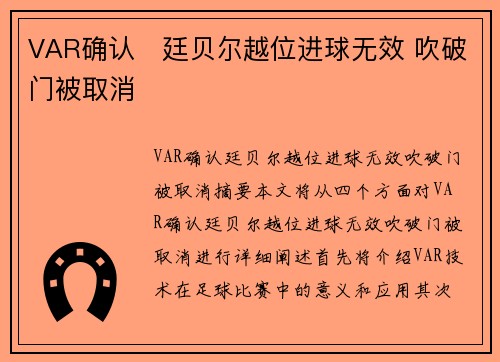 VAR确认　廷贝尔越位进球无效 吹破门被取消

VAR确认廷贝尔越位进球无效吹破门被取消摘要本文将从四个方面对VAR确认廷贝尔越位进球无效吹破门被取消进行详细阐述首先将介绍VAR技术在足球比赛中的意义和应用其次